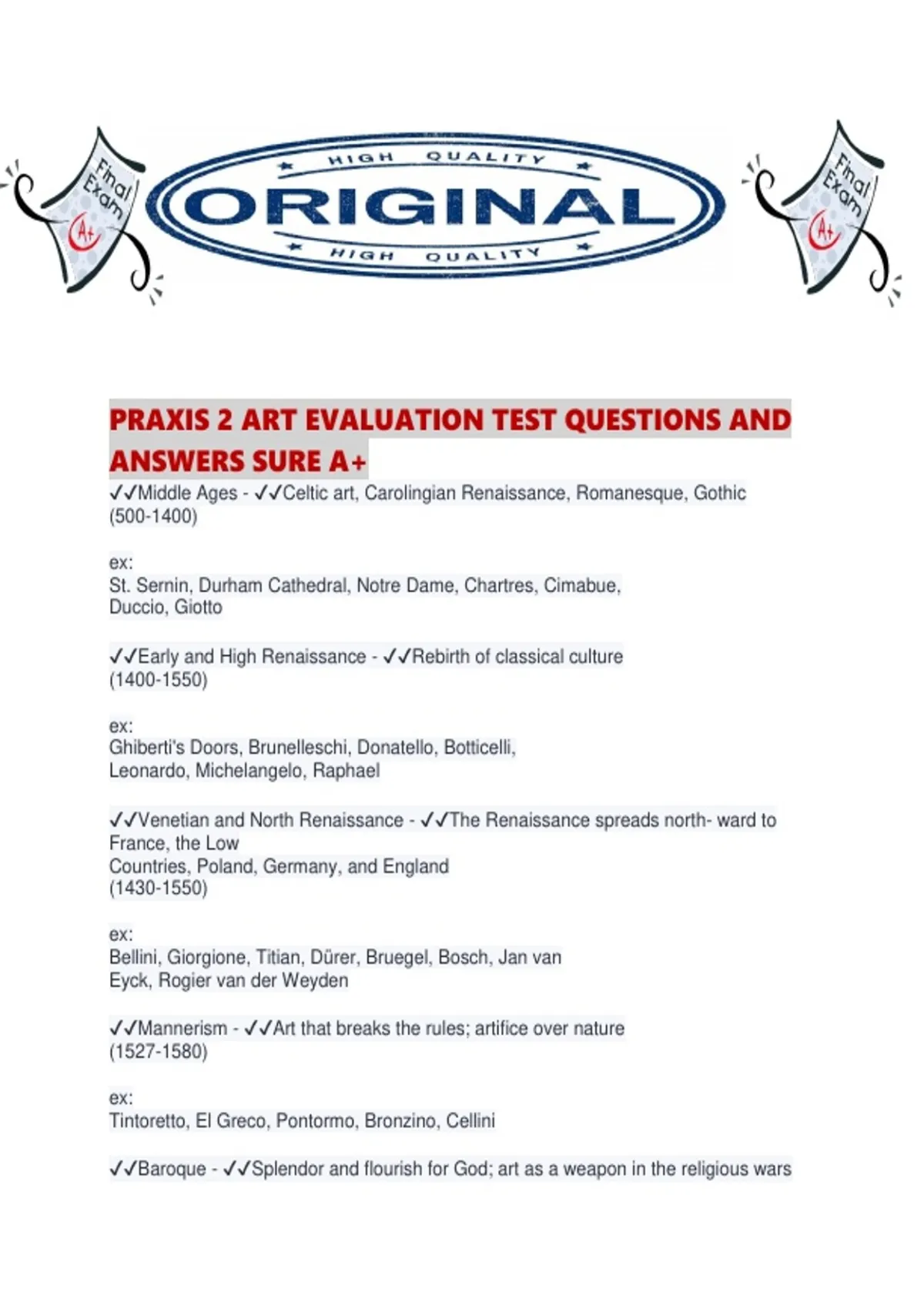 Final Exam A+

HIGH QUALITY
ORIGINAL
HIGH QUALITY

Final Exam A+

PRAXIS 2 ART EVALUATION TEST QUESTIONS AND ANSWERS SURE A+

✓✓Middle Ages - ✓✓Celtic art, Carolingian Renaissance, Romanesque, Gothic (500-1400)

ex:
St. Sernin, Durham Cathedral, Notre Dame, Chartres, Cimabue, Duccio, Giotto

✓✓Early and High Renaissance - ✓✓Rebirth of classical culture (1400-1550)

ex:
Ghiberti's Doors, Brunelleschi, Donatello, Botticelli, Leonardo, Michelangelo, Raphael

✓✓Venetian and North Renaissance - ✓✓The Renaissance spreads north- ward to France, the Low Countries, Poland, Germany, and England (1430-1550)

ex:
Bellini, Giorgione, Titian, Dürer, Bruegel, Bosch, Jan van Eyck, Rogier van der Weyden

✓✓Mannerism - ✓✓Art that breaks the rules; artifice over nature (1527-1580)

ex:
Tintoretto, El Greco, Pontormo, Bronzino, Cellini

✓✓Baroque - ✓✓Splendor and flourish for God; art as a weapon in the religious wars